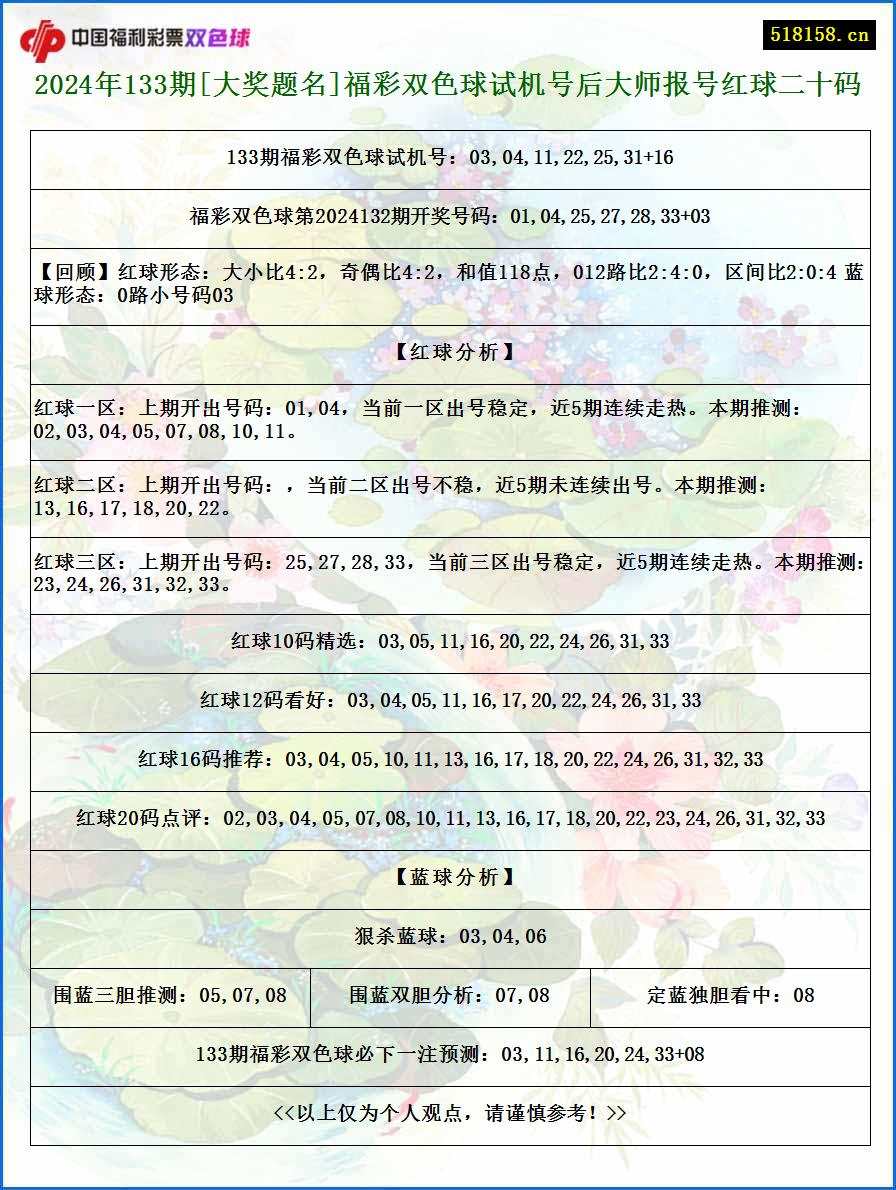 中国福利彩票双色球

518158.cn

2024年133期[大奖题名]福彩双色球试机号后大师报号红球二十码

133期福彩双色球试机号：03,04,11,22,25,31+16

福彩双色球第2024132期开奖号码：01,04,25,27,28,33+03

【回顾】红球形态：大小比4:2，奇偶比4:2，和值118点，012路比2:4:0，区间比2:0:4 蓝球形态：0路小号码03

【红球分析】

红球一区：上期开出号码：01,04，当前一区出号稳定，近5期连续走热。本期推测：02,03,04,05,07,08,10,11。

红球二区：上期开出号码：，当前二区出号不稳，近5期未连续出号。本期推测：13,16,17,18,20,22。

红球三区：上期开出号码：25,27,28,33，当前三区出号稳定，近5期连续走热。本期推测：23,24,26,31,32,33。

红球10码精选：03,05,11,16,20,22,24,26,31,33

红球12码看好：03,04,05,11,16,17,20,22,24,26,31,33

红球16码推荐：03,04,05,10,11,13,16,17,18,20,22,24,26,31,32,33

红球20码点评：02,03,04,05,07,08,10,11,13,16,17,18,20,22,23,24,26,31,32,33

【蓝球分析】

狠杀蓝球：03,04,06

| 围蓝三胆推测：05,07,08 | 围蓝双胆分析：07,08 | 定蓝独胆看中：08 |
|---|---|---|

133期福彩双色球必下一注预测：03,11,16,20,24,33+08

<<以上仅为个人观点，请谨慎参考！>>